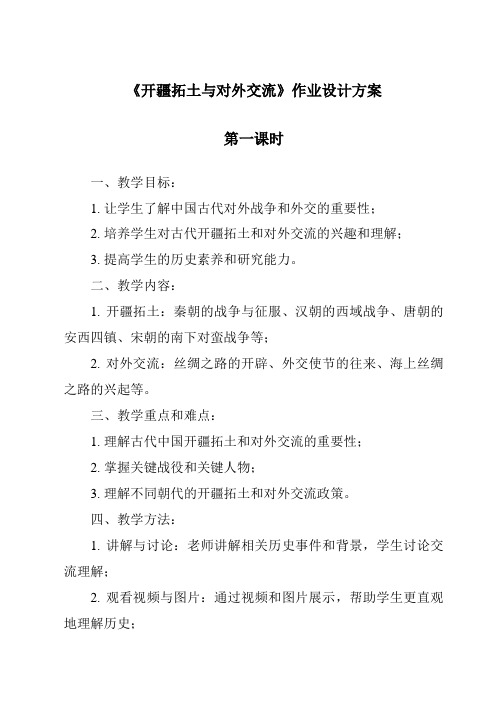 《开疆拓土与对外交流》作业设计方案

第一课时

一、教学目标：

1. 让学生了解中国古代对外战争和外交的重要性；

2. 培养学生对古代开疆拓土和对外交流的兴趣和理解；

3. 提高学生的历史素养和研究能力。

二、教学内容：

1. 开疆拓土：秦朝的战争与征服、汉朝的西域战争、唐朝的安西四镇、宋朝的南下对蛮战争等；

2. 对外交流：丝绸之路的开辟、外交使节的往来、海上丝绸之路的兴起等。

三、教学重点和难点：

1. 理解古代中国开疆拓土和对外交流的重要性；

2. 掌握关键战役和关键人物；

3. 理解不同朝代的开疆拓土和对外交流政策。

四、教学方法：

1. 讲解与讨论：老师讲解相关历史事件和背景，学生讨论交流理解；

2. 观看视频与图片：通过视频和图片展示，帮助学生更直观地理解历史；